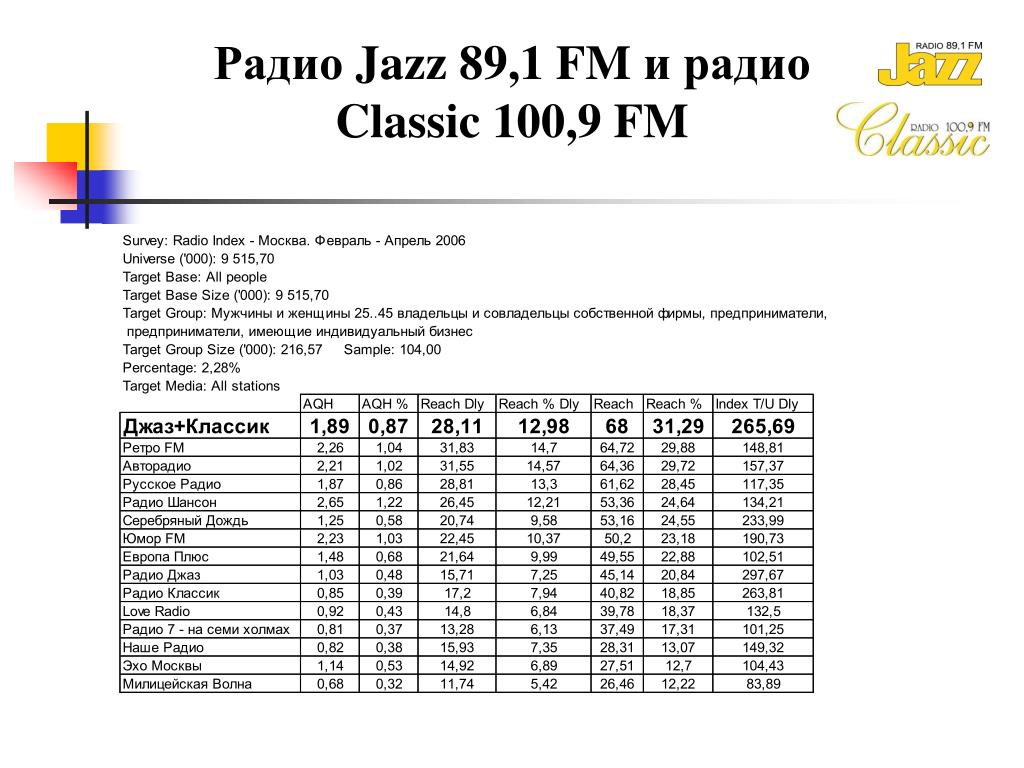 Радио Jazz 89,1 FM и радио Classic 100,9 FM

RADIO 89,1 FM Jazz

RADIO 100,9 FM Classic

Survey: Radio Index - Москва. Февраль - Апрель 2006
Universe ('000): 9 515,70
Target Base: All people
Target Base Size ('000): 9 515,70
Target Group: Мужчины и женщины 25..45 владельцы и совладельцы собственной фирмы, предприниматели, предприниматели, имеющие индивидуальный бизнес
Target Group Size ('000): 216,57 Sample: 104,00
Percentage: 2,28%
Target Media: All stations

| | AQH | AQH % | Reach Dly | Reach % Dly | Reach | Reach % | Index T/U Dly |
|---|---|---|---|---|---|---|---|
| Джаз+Классик | 1,89 | 0,87 | 28,11 | 12,98 | 68 | 31,29 | 265,69 |
| Ретро FM | 2,26 | 1,04 | 31,83 | 14,7 | 64,72 | 29,88 | 148,81 |
| Авторадио | 2,21 | 1,02 | 31,55 | 14,57 | 64,36 | 29,72 | 157,37 |
| Русское Радио | 1,87 | 0,86 | 28,81 | 13,3 | 61,62 | 28,45 | 117,35 |
| Радио Шансон | 2,65 | 1,22 | 26,45 | 12,21 | 53,36 | 24,64 | 134,21 |
| Серебряный Дождь | 1,25 | 0,58 | 20,74 | 9,58 | 53,16 | 24,55 | 233,99 |
| Юмор FM | 2,23 | 1,03 | 22,45 | 10,37 | 50,2 | 23,18 | 190,73 |
| Европа Плюс | 1,48 | 0,68 | 21,64 | 9,99 | 49,55 | 22,88 | 102,51 |
| Радио Джаз | 1,03 | 0,48 | 15,71 | 7,25 | 45,14 | 20,84 | 297,67 |
| Радио Классик | 0,85 | 0,39 | 17,2 | 7,94 | 40,82 | 18,85 | 263,81 |
| Love Radio | 0,92 | 0,43 | 14,8 | 6,84 | 39,78 | 18,37 | 132,5 |
| Радио 7 - на семи холмах | 0,81 | 0,37 | 13,28 | 6,13 | 37,49 | 17,31 | 101,25 |
| Наше Радио | 0,82 | 0,38 | 15,93 | 7,35 | 28,31 | 13,07 | 149,32 |
| Эхо Москвы | 1,14 | 0,53 | 14,92 | 6,89 | 27,51 | 12,7 | 104,43 |
| Милицейская Волна | 0,68 | 0,32 | 11,74 | 5,42 | 26,46 | 12,22 | 83,89 |